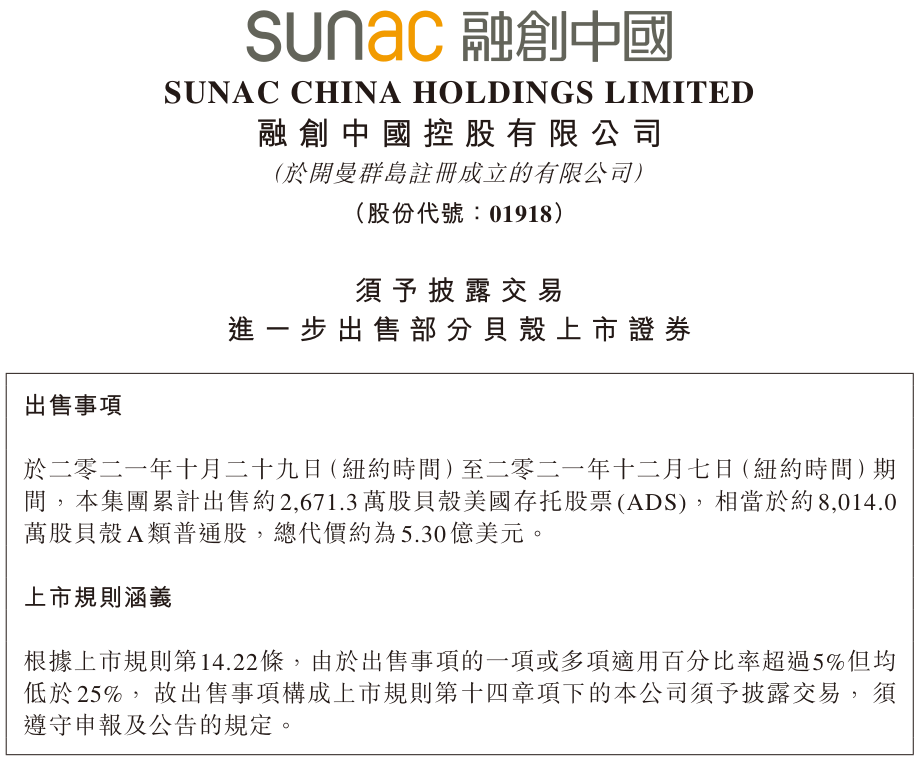 sunac 融創中國

SUNAC CHINA HOLDINGS LIMITED
融創中國控股有限公司
(於開曼群島註冊成立的有限公司)
(股份代號:01918)

須予披露交易
進一步出售部分貝殼上市證券

出售事項

於二零二一年十月二十九日(紐約時間)至二零二一年十二月七日(紐約時間)期間,本集團累計出售約2,671.3萬股貝殼美國存托股票(ADS),相當於約8,014.0萬股貝殼A類普通股,總代價約為5.30億美元。

上市規則涵義

根據上市規則第14.22條,由於出售事項的一項或多項適用百分比率超過5%但均低於25%,故出售事項構成上市規則第十四章項下的本公司須予披露交易,須遵守申報及公告的規定。